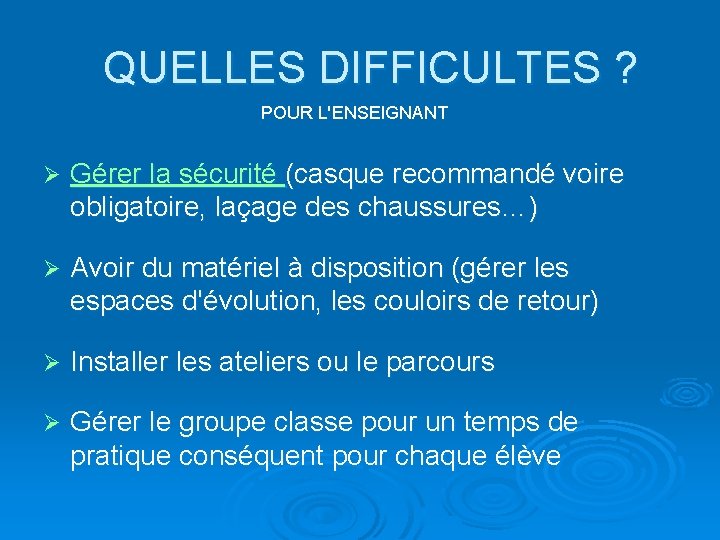 QUELLES DIFFICULTES ?

POUR L'ENSEIGNANT

➢ Gérer la sécurité (casque recommandé voire obligatoire, laçage des chaussures…)

➢ Avoir du matériel à disposition (gérer les espaces d'évolution, les couloirs de retour)

➢ Installer les ateliers ou le parcours

➢ Gérer le groupe classe pour un temps de pratique conséquent pour chaque élève